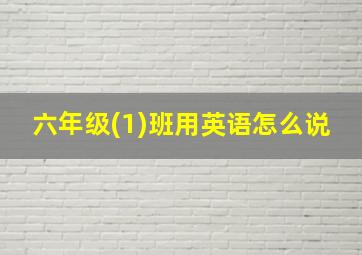 六年级(1)班用英语怎么说